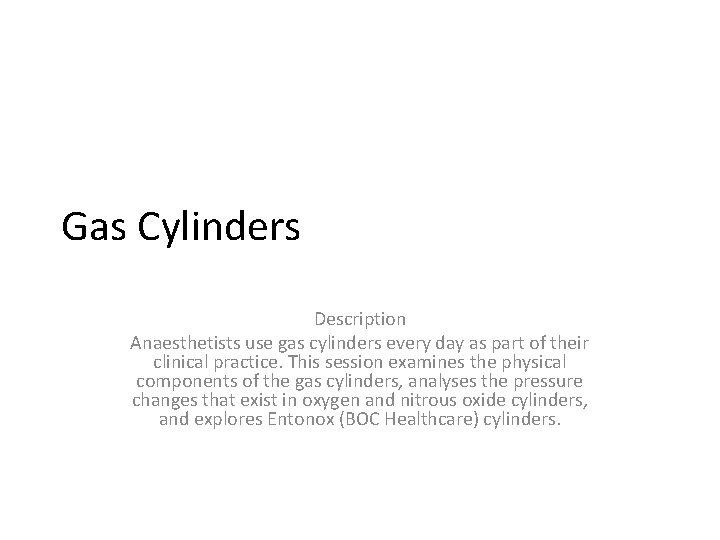 Gas Cylinders

Description

Anaesthetists use gas cylinders every day as part of their clinical practice. This session examines the physical components of the gas cylinders, analyses the pressure changes that exist in oxygen and nitrous oxide cylinders, and explores Entonox (BOC Healthcare) cylinders.